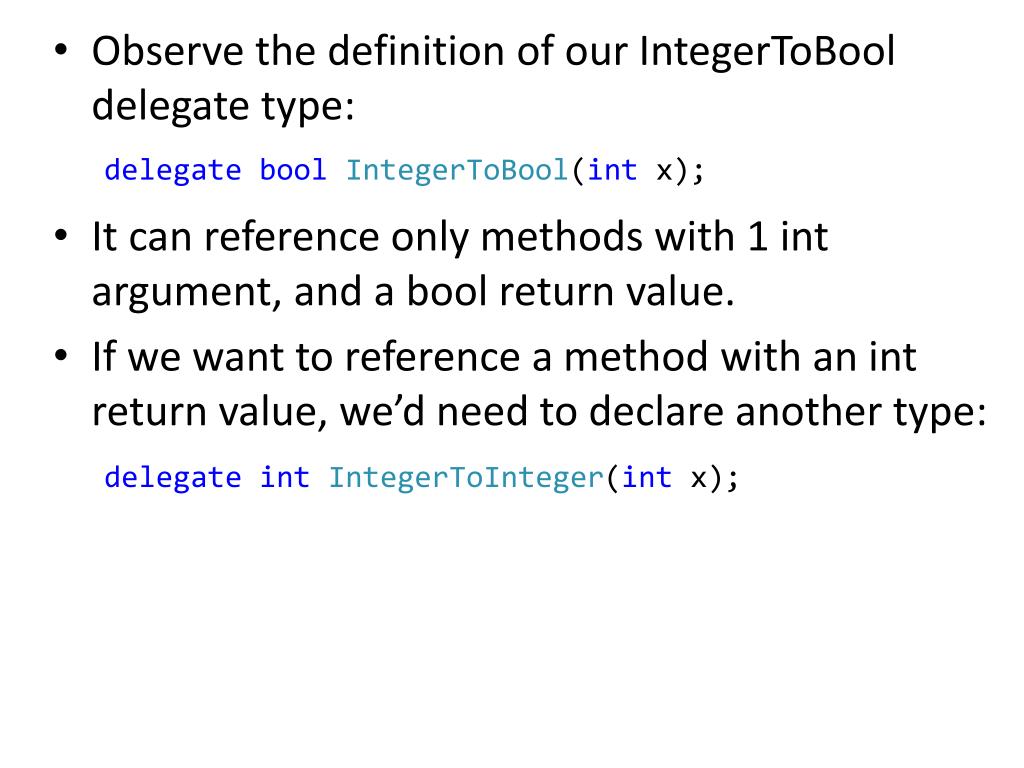 • Observe the definition of our IntegerToBool delegate type:

delegate bool IntegerToBool(int x);

• It can reference only methods with 1 int argument, and a bool return value.
• If we want to reference a method with an int return value, we'd need to declare another type:

delegate int IntegerToInteger(int x);